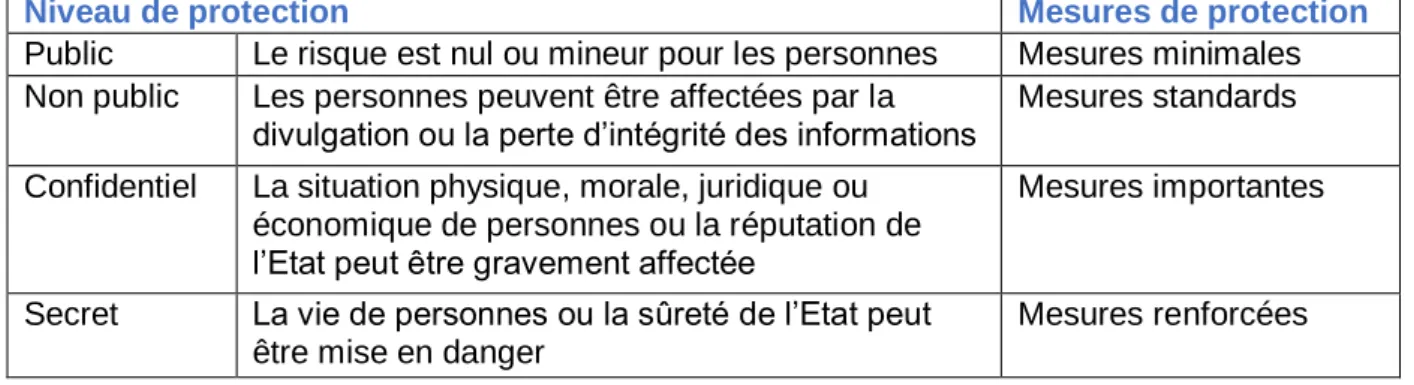 | Niveau de protection | | Mesures de protection |
|---|---|---|
| Public | Le risque est nul ou mineur pour les personnes | Mesures minimales |
| Non public | Les personnes peuvent être affectées par la divulgation ou la perte d’intégrité des informations | Mesures standards |
| Confidentiel | La situation physique, morale, juridique ou économique de personnes ou la réputation de l’Etat peut être gravement affectée | Mesures importantes |
| Secret | La vie de personnes ou la sûreté de l’Etat peut être mise en danger | Mesures renforcées |